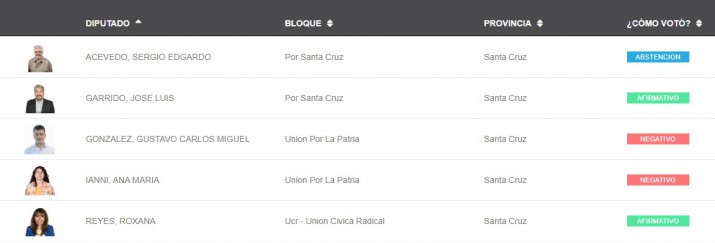 | | DIPUTADO | BLOQUE | PROVINCIA | ¿CÓMO VOTÓ? |
|---|---|---|---|---|
| | ACEVEDO, SERGIO EDGARDO | Por Santa Cruz | Santa Cruz | ABSTENCION |
| | GARRIDO, JOSE LUIS | Por Santa Cruz | Santa Cruz | AFIRMATIVO |
| | GONZALEZ, GUSTAVO CARLOS MIGUEL | Union Por La Patria | Santa Cruz | NEGATIVO |
| | IANNI, ANA MARIA | Union Por La Patria | Santa Cruz | NEGATIVO |
| | REYES, ROXANA | Ucr - Union Civica Radical | Santa Cruz | AFIRMATIVO |